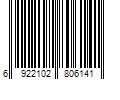 6 922102 806141